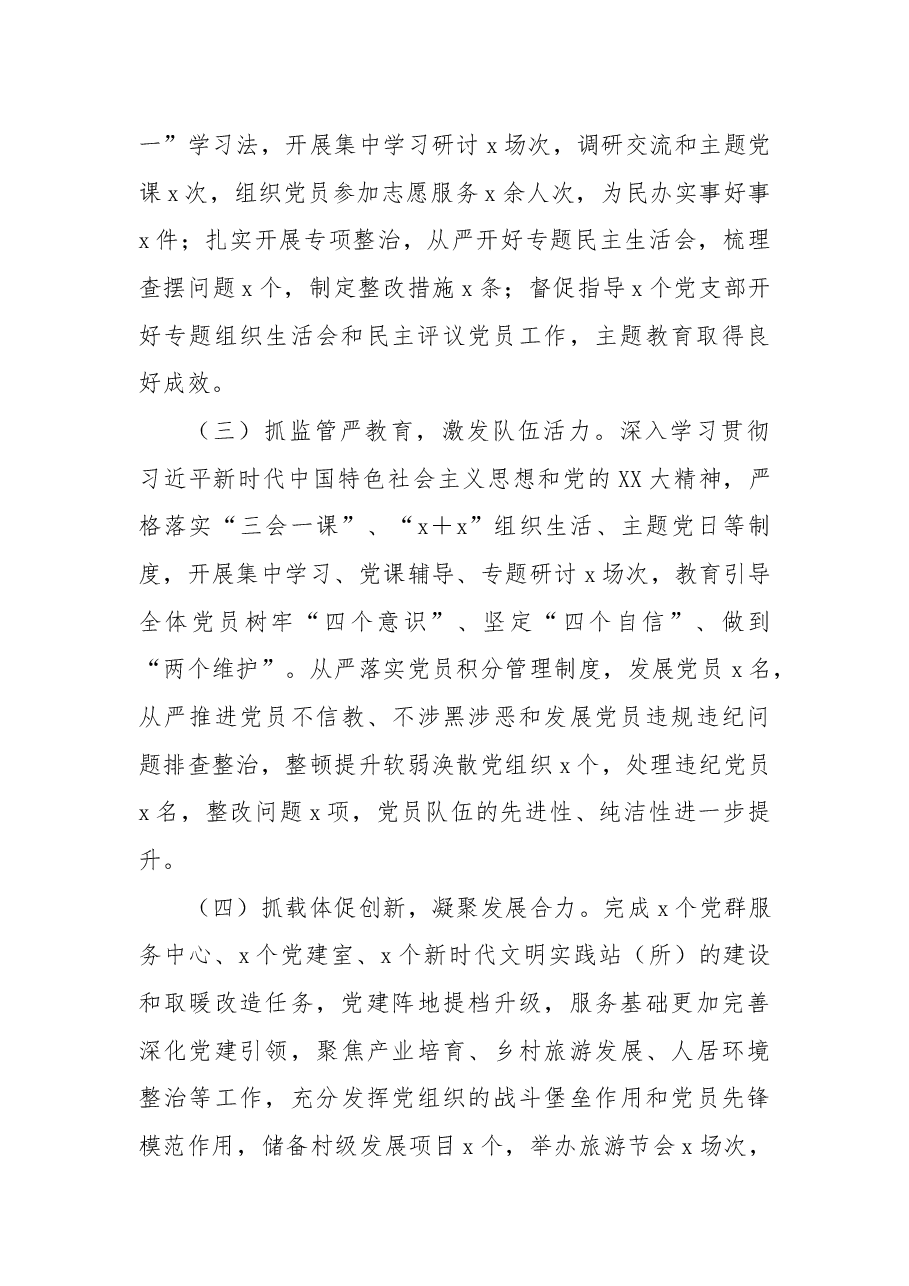 一”学习法，开展集中学习研讨x场次，调研交流和主题党课x次，组织党员参加志愿服务x余人次，为民办实事好事x件；扎实开展专项整治，从严开好专题民主生活会，梳理查摆问题x个，制定整改措施x条；督促指导x个党支部开好专题组织生活会和民主评议党员工作，主题教育取得良好成效。

（三）抓监管严教育，激发队伍活力。深入学习贯彻习近平新时代中国特色社会主义思想和党的XX大精神，严格落实“三会一课”、“x＋x”组织生活、主题党日等制度，开展集中学习、党课辅导、专题研讨x场次，教育引导全体党员树牢“四个意识”、坚定“四个自信”、做到“两个维护”。从严落实党员积分管理制度，发展党员x名，从严推进党员不信教、不涉黑涉恶和发展党员违规违纪问题排查整治，整顿提升软弱涣散党组织x个，处理违纪党员x名，整改问题x项，党员队伍的先进性、纯洁性进一步提升。

（四）抓载体促创新，凝聚发展合力。完成x个党群服务中心、x个党建室、x个新时代文明实践站（所）的建设和取暖改造任务，党建阵地提档升级，服务基础更加完善深化党建引领，聚焦产业培育、乡村旅游发展、人居环境整治等工作，充分发挥党组织的战斗堡垒作用和党员先锋模范作用，储备村级发展项目x个，举办旅游节会x场次，